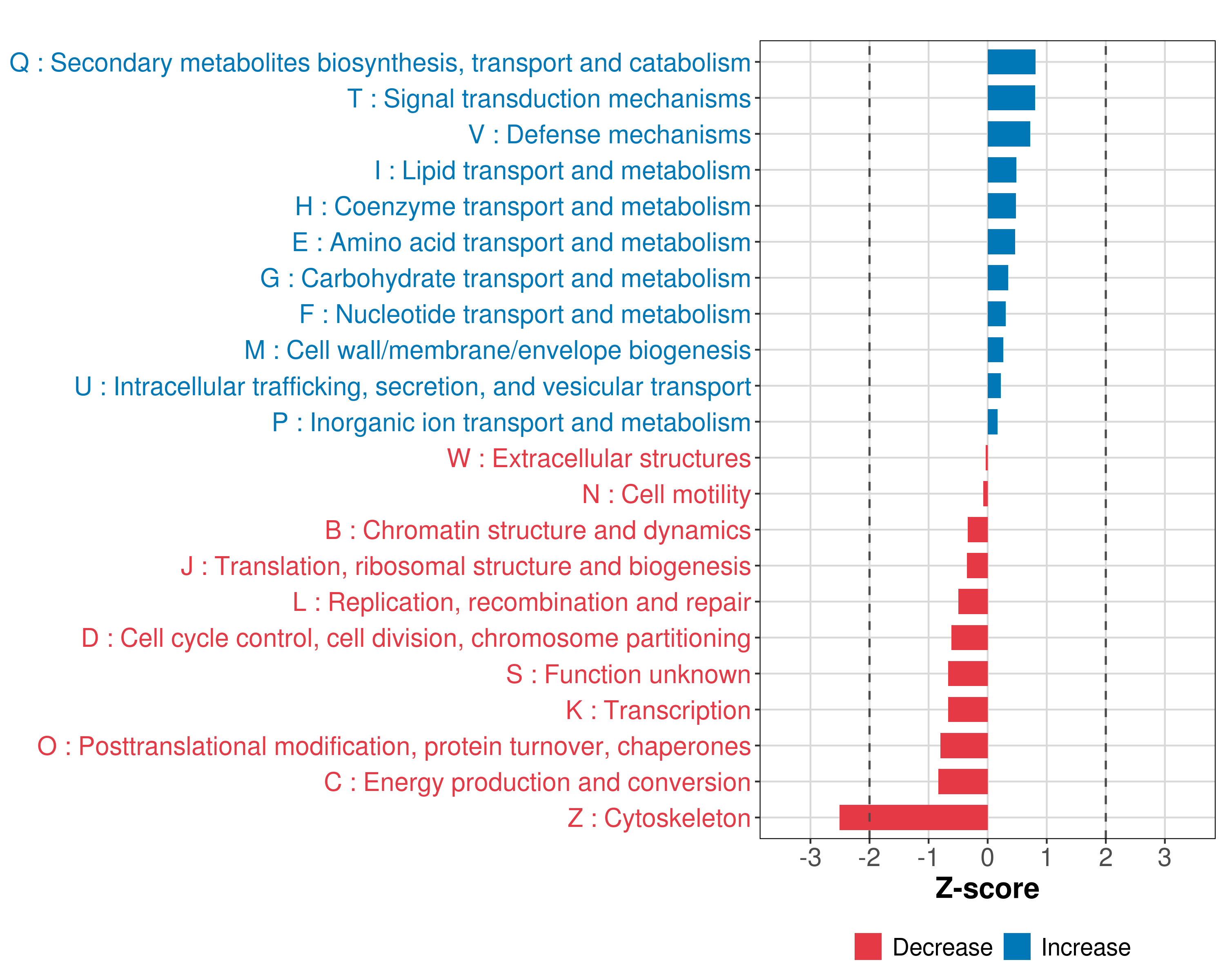 Q : Secondary metabolites biosynthesis, transport and catabolism
T : Signal transduction mechanisms
V : Defense mechanisms
I : Lipid transport and metabolism
H : Coenzyme transport and metabolism
E : Amino acid transport and metabolism
G : Carbohydrate transport and metabolism
F : Nucleotide transport and metabolism
M : Cell wall/membrane/envelope biogenesis
U : Intracellular trafficking, secretion, and vesicular transport
P : Inorganic ion transport and metabolism
W : Extracellular structures
N : Cell motility
B : Chromatin structure and dynamics
J : Translation, ribosomal structure and biogenesis
L : Replication, recombination and repair
D : Cell cycle control, cell division, chromosome partitioning
S : Function unknown
K : Transcription
O : Posttranslational modification, protein turnover, chaperones
C : Energy production and conversion
Z : Cytoskeleton

-3 -2 -1 0 1 2 3
Z-score

Decrease Increase